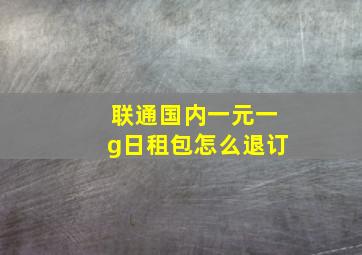 联通国内一元一g日租包怎么退订